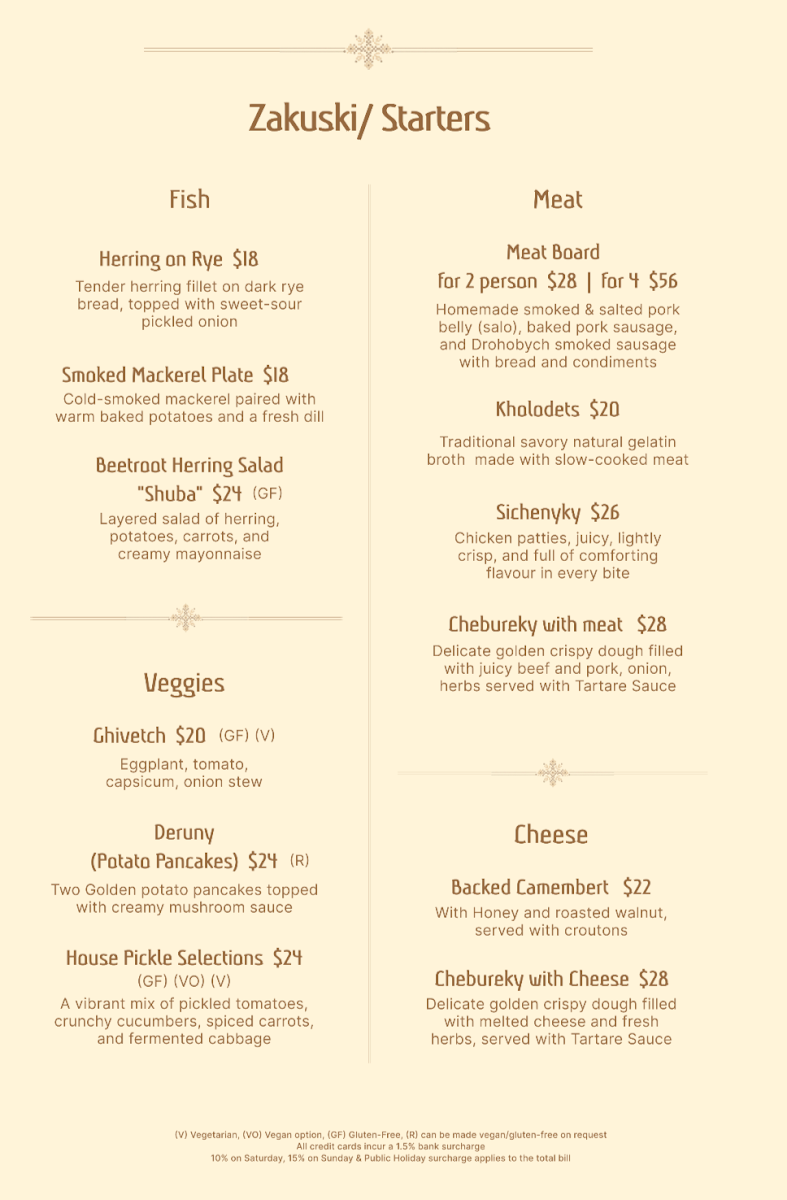 Zakuski/ Starters

Fish

Herring on Rye $18
Tender herring fillet on dark rye bread, topped with sweet-sour pickled onion

Smoked Mackerel Plate $18
Cold-smoked mackerel paired with warm baked potatoes and a fresh dill

Beetroot Herring Salad "Shuba" $24 (GF)
Layered salad of herring, potatoes, carrots, and creamy mayonnaise

Veggies

Ghivetch $20 (GF) (V)
Eggplant, tomato, capsicum, onion stew

Deruny (Potato Pancakes) $24 (R)
Two Golden potato pancakes topped with creamy mushroom sauce

House Pickle Selections $24 (GF) (VO) (V)
A vibrant mix of pickled tomatoes, crunchy cucumbers, spiced carrots, and fermented cabbage

Meat

Meat Board for 2 person $28 | for 4 $56
Homemade smoked & salted pork belly (salo), baked pork sausage, and Drohobych smoked sausage with bread and condiments

Kholodets $20
Traditional savory natural gelatin broth made with slow-cooked meat

Sichenyky $26
Chicken patties, juicy, lightly crisp, and full of comforting flavour in every bite

Chebureky with meat $28
Delicate golden crispy dough filled with juicy beef and pork, onion, herbs served with Tartare Sauce

Cheese

Backed Camembert $22
With Honey and roasted walnut, served with croutons

Chebureky with Cheese $28
Delicate golden crispy dough filled with melted cheese and fresh herbs, served with Tartare Sauce

(V) Vegetarian, (VO) Vegan option, (GF) Gluten-Free, (R) can be made vegan/gluten-free on request
All credit cards incur a 1.5% bank surcharge
10% on Saturday, 15% on Sunday & Public Holiday surcharge applies to the total bill